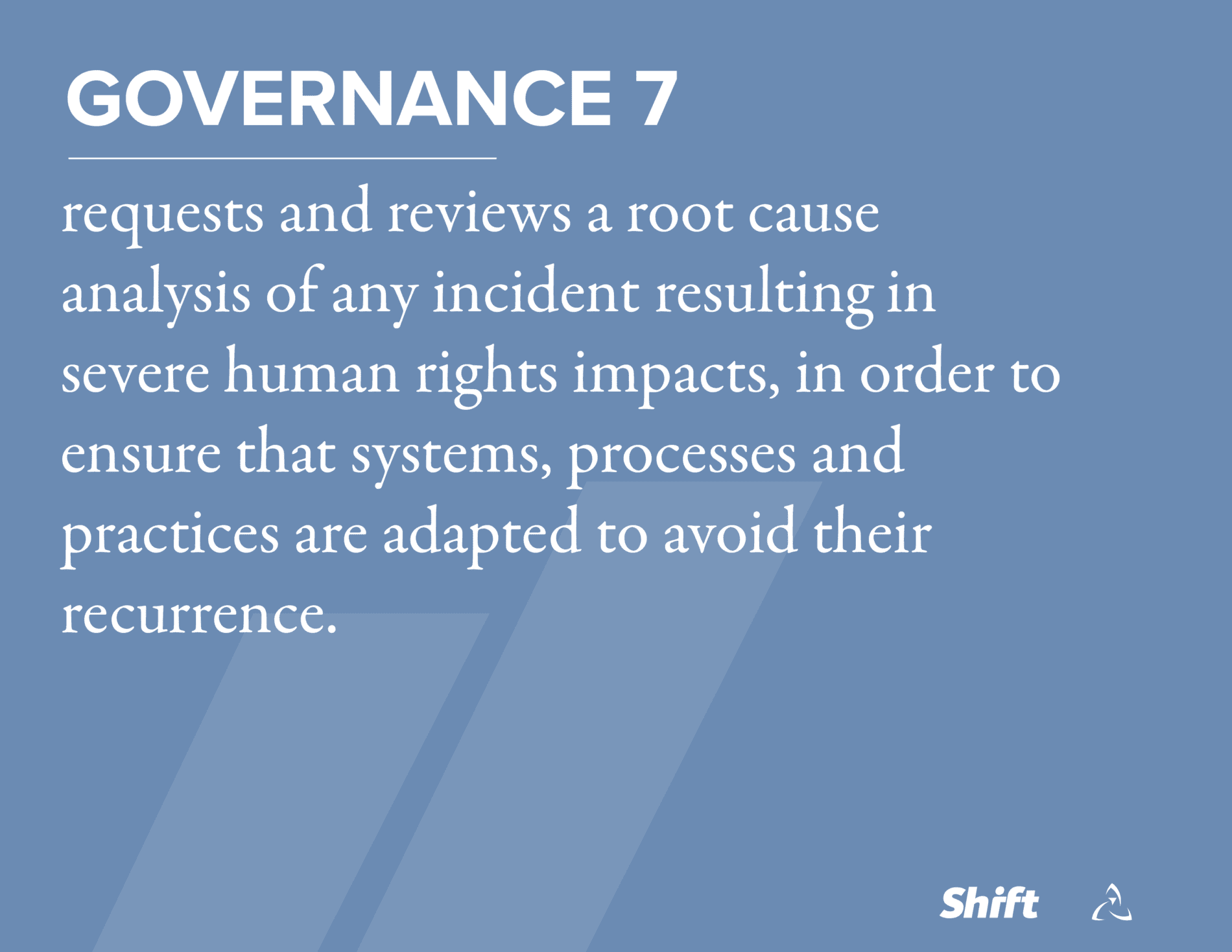 GOVERNANCE 7

requests and reviews a root cause analysis of any incident resulting in severe human rights impacts, in order to ensure that systems, processes and practices are adapted to avoid their recurrence.

Shift